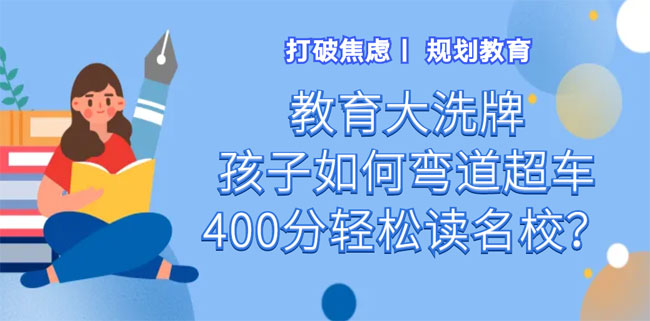 打破焦虑丨 规划教育

教育大洗牌
孩子如何弯道超车
400分轻松读名校？